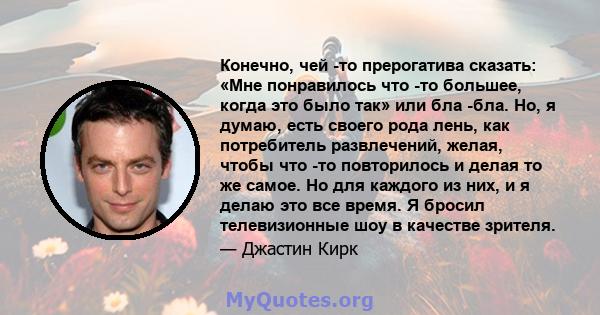 Конечно, чей -то прерогатива сказать: «Мне понравилось что -то большее, когда это было так» или бла -бла. Но, я думаю, есть своего рода лень, как потребитель развлечений, желая, чтобы что -то повторилось и делая то же самое. Но для каждого из них, и я делаю это все время. Я бросил телевизионные шоу в качестве зрителя.
— Джастин Кирк

MyQuotes.org